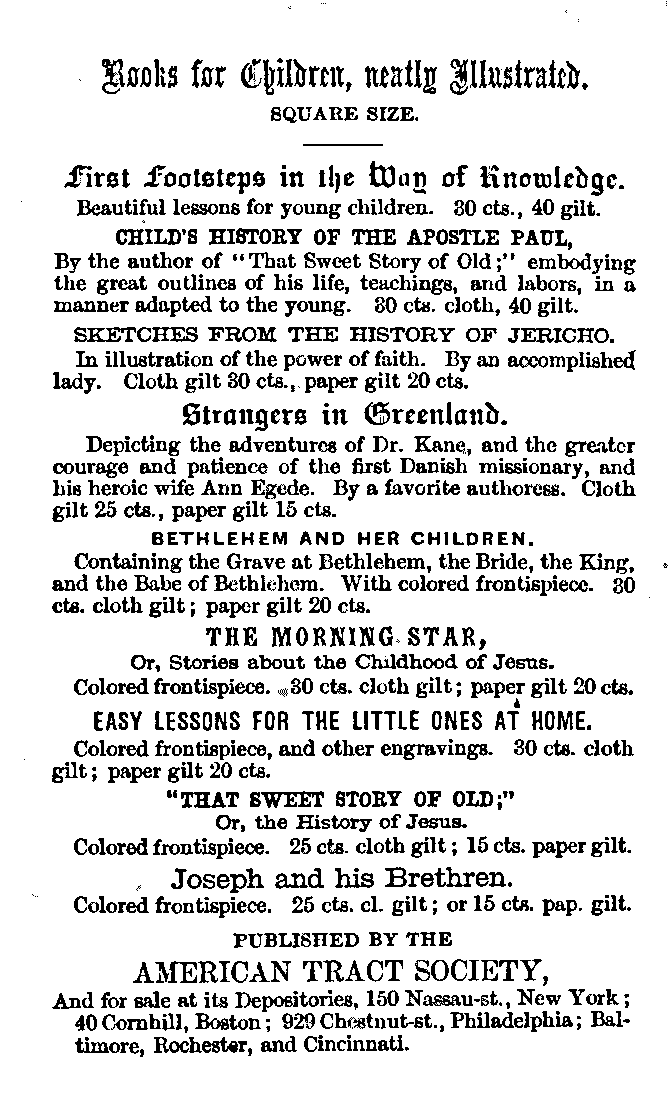 Books for Children, neatly Illustrated.
SQUARE SIZE.

First Footsteps in the Way of Knowledge.
Beautiful lessons for young children. 30 cts., 40 gilt.

CHILD'S HISTORY OF THE APOSTLE PAUL,
By the author of "That Sweet Story of Old;" embodying the great outlines of his life, teachings, and labors, in a manner adapted to the young. 30 cts. cloth, 40 gilt.

SKETCHES FROM THE HISTORY OF JERICHO.
In illustration of the power of faith. By an accomplished lady. Cloth gilt 30 cts., paper gilt 20 cts.

Strangers in Greenland.
Depicting the adventures of Dr. Kane, and the greater courage and patience of the first Danish missionary, and his heroic wife Ann Egede. By a favorite authoress. Cloth gilt 25 cts., paper gilt 15 cts.

BETHLEHEM AND HER CHILDREN.
Containing the Grave at Bethlehem, the Bride, the King, and the Babe of Bethlehem. With colored frontispiece. 30 cts. cloth gilt; paper gilt 20 cts.

THE MORNING STAR,
Or, Stories about the Childhood of Jesus.
Colored frontispiece. 30 cts. cloth gilt; paper gilt 20 cts.

EASY LESSONS FOR THE LITTLE ONES AT HOME.
Colored frontispiece, and other engravings. 30 cts. cloth gilt; paper gilt 20 cts.

"THAT SWEET STORY OF OLD;"
Or, the History of Jesus.
Colored frontispiece. 25 cts. cloth gilt; 15 cts. paper gilt.

Joseph and his Brethren.
Colored frontispiece. 25 cts. cl. gilt; or 15 cts. pap. gilt.

PUBLISHED BY THE
AMERICAN TRACT SOCIETY,
And for sale at its Depositories, 150 Nassau-st., New York; 40 Cornhill, Boston; 929 Chestnut-st., Philadelphia; Baltimore, Rochester, and Cincinnati.